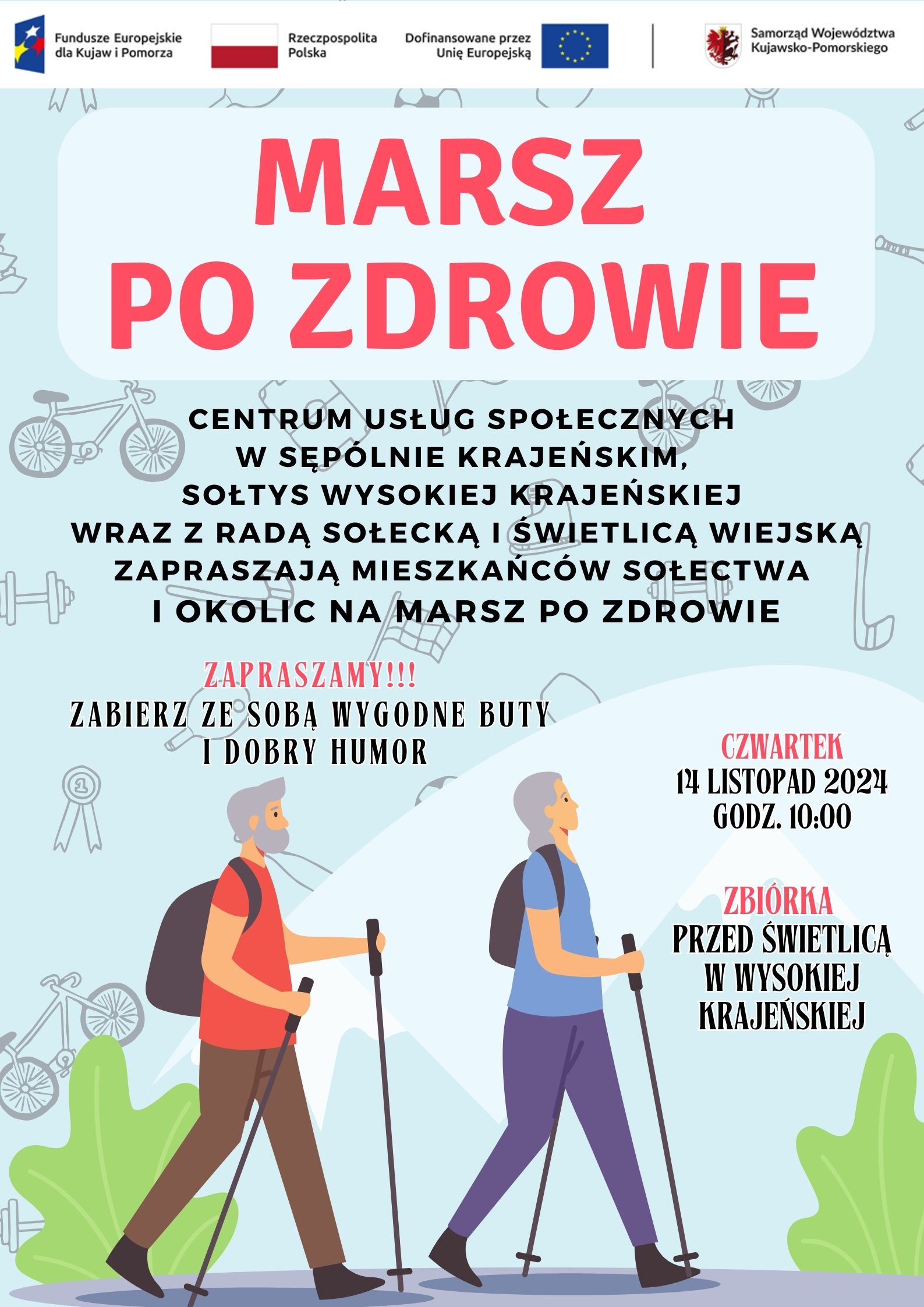 Fundusze Europejskie dla Kujaw i Pomorza

Rzeczpospolita Polska

Dofinansowane przez Unię Europejską

Samorząd Województwa Kujawsko-Pomorskiego

MARSZ PO ZDROWIE

CENTRUM USŁUG SPOŁECZNYCH W SĘPÓLNIE KRAJEŃSKIM, SOŁTYS WYSOKIEJ KRAJEŃSKIEJ WRAZ Z RADĄ SOŁECKĄ I ŚWIETLICĄ WIEJSKĄ ZAPRASZAJĄ MIESZKAŃCÓW SOŁECTWA I OKOLIC NA MARSZ PO ZDROWIE

ZAPRASZAMY!!!
ZABIERZ ZE SOBĄ WYGODNE BUTY I DOBRY HUMOR

CZWARTEK
14 LISTOPAD 2024
GODZ. 10:00

ZBIÓRKA
PRZED ŚWIETLICĄ W WYSOKIEJ KRAJEŃSKIEJ